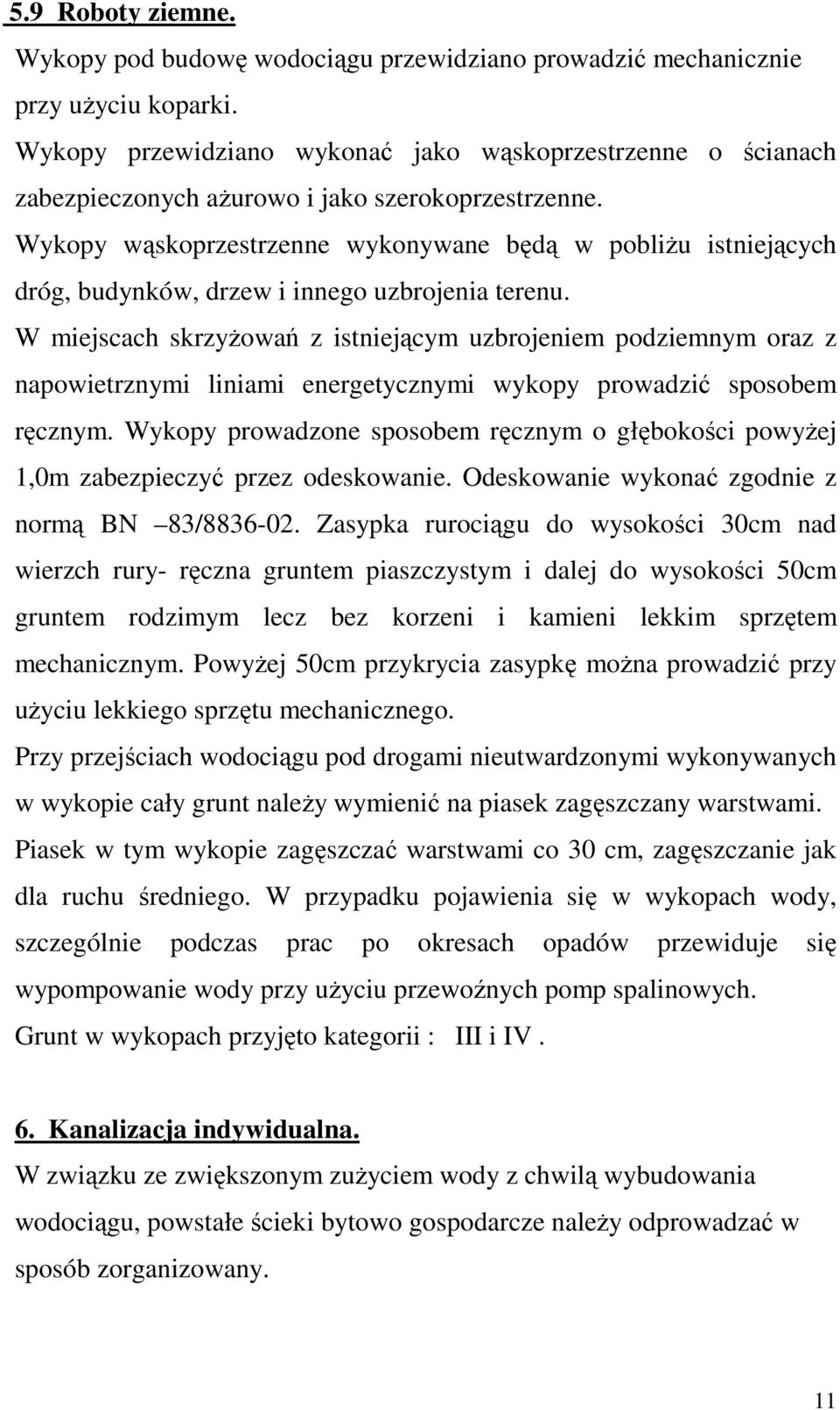 5.9 Roboty ziemne.

Wykopy pod budowę wodociągu przewidziano prowadzić mechanicznie przy użyciu koparki.

Wykopy przewidziano wykonać jako wąskoprzestrzenne o ścianach zabezpieczonych ażurowo i jako szerokoprzestrzenne.

Wykopy wąskoprzestrzenne wykonywane będą w pobliżu istniejących dróg, budynków, drzew i innego uzbrojenia terenu.

W miejscach skrzyżowań z istniejącym uzbrojeniem podziemnym oraz z napowietrznymi liniami energetycznymi wykopy prowadzić sposobem ręcznym. Wykopy prowadzone sposobem ręcznym o głębokości powyżej 1,0m zabezpieczyć przez odeskowanie. Odeskowanie wykonać zgodnie z normą BN –83/8836-02. Zasypka rurociągu do wysokości 30cm nad wierzch rury- ręczna gruntem piaszczystym i dalej do wysokości 50cm gruntem rodzimym lecz bez korzeni i kamieni lekkim sprzętem mechanicznym. Powyżej 50cm przykrycia zasypkę można prowadzić przy użyciu lekkiego sprzętu mechanicznego.

Przy przejściach wodociągu pod drogami nieutwardzonymi wykonywanych w wykopie cały grunt należy wymienić na piasek zagęszczany warstwami. Piasek w tym wykopie zagęszczać warstwami co 30 cm, zagęszczanie jak dla ruchu średniego. W przypadku pojawienia się w wykopach wody, szczególnie podczas prac po okresach opadów przewiduje się wypompowanie wody przy użyciu przewoźnych pomp spalinowych.

Grunt w wykopach przyjęto kategorii : III i IV .

6. Kanalizacja indywidualna.

W związku ze zwiększonym zużyciem wody z chwilą wybudowania wodociągu, powstałe ścieki bytowo gospodarcze należy odprowadzać w sposób zorganizowany.

11